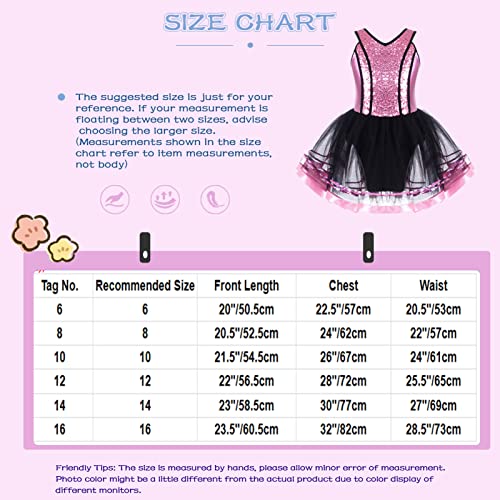 SIZE CHART

The suggested size is just for your reference. If your measurement is floating between two sizes, advise choosing the larger size. (Measurements shown in the size chart refer to item measurements, not body)

| Tag No. | Recommended Size | Front Length | Chest | Waist |
|---|---|---|---|---|
| 6 | 6 | 20"/50.5cm | 22.5"/57cm | 20.5"/53cm |
| 8 | 8 | 20.5"/52.5cm | 24"/62cm | 22"/57cm |
| 10 | 10 | 21.5"/54.5cm | 26"/67cm | 24"/61cm |
| 12 | 12 | 22"/56.5cm | 28"/72cm | 25.5"/65cm |
| 14 | 14 | 23"/58.5cm | 30"/77cm | 27"/69cm |
| 16 | 16 | 23.5"/60.5cm | 32"/82cm | 28.5"/73cm |

Friendly Tips: The size is measured by hands, please allow minor error of measurement. Photo color might be a little different from the actual product due to color display of different monitors.